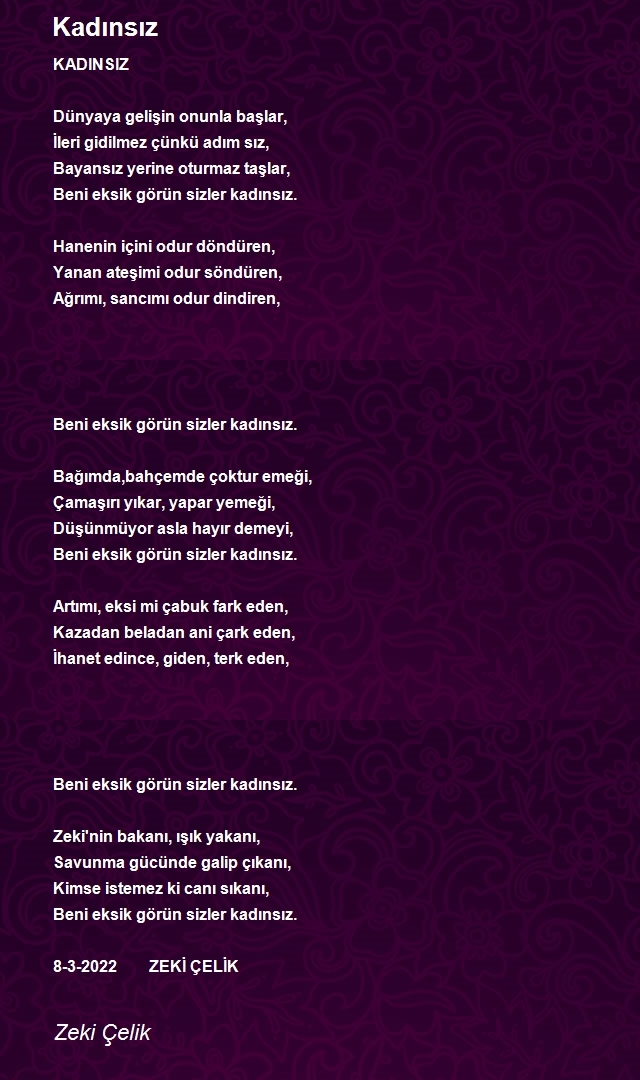 Kadınsız

KADINSIZ

Dünyaya gelişin onunla başlar,
İleri gidilmez çünkü adım sız,
Bayansız yerine oturmaz taşlar,
Beni eksik görün sizler kadınsız.

Hanenin içini odur döndüren,
Yanan ateşimi odur söndüren,
Ağrımı, sancımı odur dindiren,

Beni eksik görün sizler kadınsız.

Bağımda,bahçemde çoktur emeği,
Çamaşırı yıkar, yapar yemeği,
Düşünmüyor asla hayır demeyi,
Beni eksik görün sizler kadınsız.

Artımı, eksi mi çabuk fark eden,
Kazadan beladan ani çark eden,
İhanet edince, giden, terk eden,

Beni eksik görün sizler kadınsız.

Zeki'nin bakanı, ışık yakanı,
Savunma gücünde galip çıkanı,
Kimse istemez ki canı sıkanı,
Beni eksik görün sizler kadınsız.

8-3-2022 ZEKİ ÇELİK

Zeki Çelik